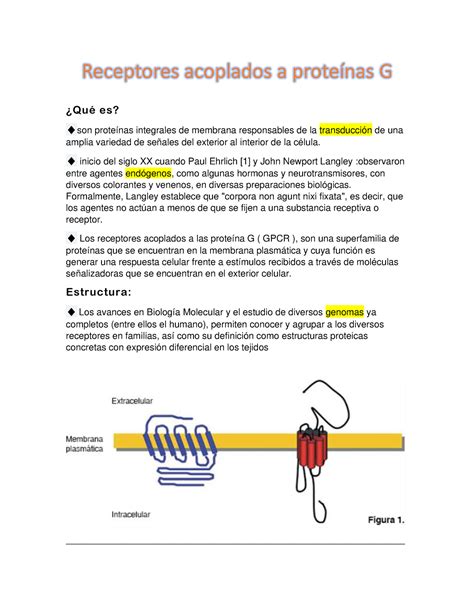 Receptores acoplados a proteínas G

¿Qué es?

◆son proteínas integrales de membrana responsables de la transducción de una amplia variedad de señales del exterior al interior de la célula.

◆ inicio del siglo XX cuando Paul Ehrlich [1] y John Newport Langley :observaron entre agentes endógenos, como algunas hormonas y neurotransmisores, con diversos colorantes y venenos, en diversas preparaciones biológicas. Formalmente, Langley establece que "corpora non agunt nixi fixata", es decir, que los agentes no actúan a menos de que se fijen a una substancia receptiva o receptor.

◆ Los receptores acoplados a las proteína G ( GPCR ), son una superfamilia de proteínas que se encuentran en la membrana plasmática y cuya función es generar una respuesta celular frente a estímulos recibidos a través de moléculas señalizadoras que se encuentran en el exterior celular.

Estructura:

◆ Los avances en Biología Molecular y el estudio de diversos genomas ya completos (entre ellos el humano), permiten conocer y agrupar a los diversos receptores en familias, así como su definición como estructuras proteicas concretas con expresión diferencial en los tejidos

Extracelular

Membrana plasmática

Intracelular

Figura 1.